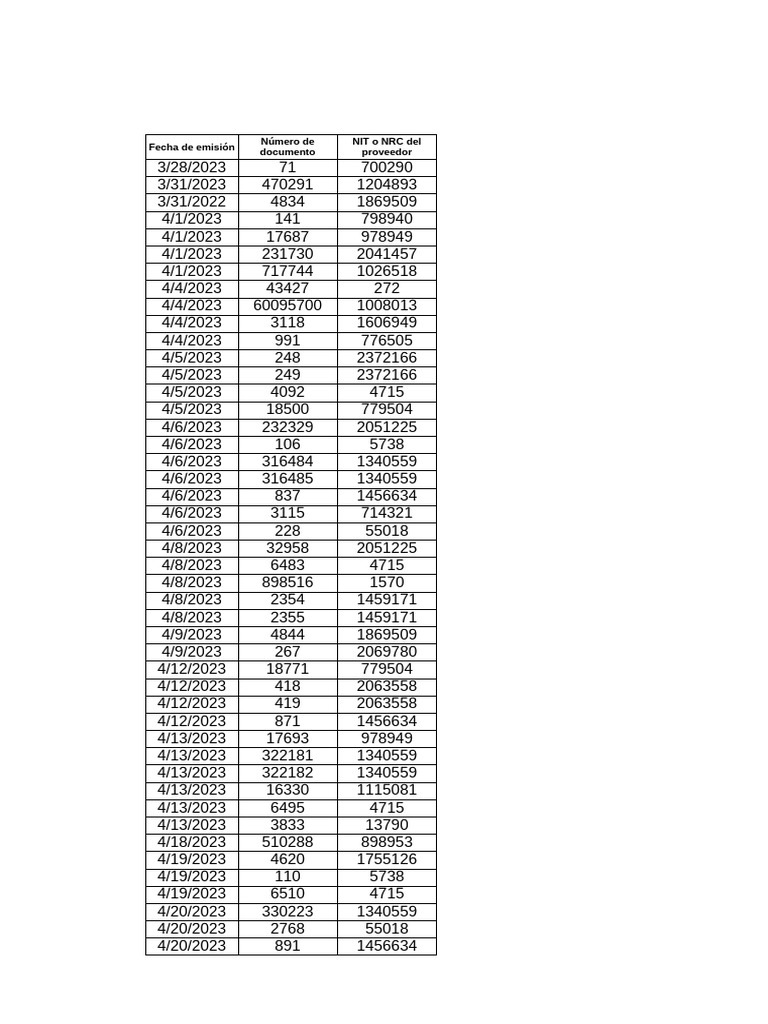 | Fecha de emisión | Número de documento | NIT o NRC del proveedor |
|---|---|---|
| 3/28/2023 | 71 | 700290 |
| 3/31/2023 | 470291 | 1204893 |
| 3/31/2022 | 4834 | 1869509 |
| 4/1/2023 | 141 | 798940 |
| 4/1/2023 | 17687 | 978949 |
| 4/1/2023 | 231730 | 2041457 |
| 4/1/2023 | 717744 | 1026518 |
| 4/4/2023 | 43427 | 272 |
| 4/4/2023 | 60095700 | 1008013 |
| 4/4/2023 | 3118 | 1606949 |
| 4/4/2023 | 991 | 776505 |
| 4/5/2023 | 248 | 2372166 |
| 4/5/2023 | 249 | 2372166 |
| 4/5/2023 | 4092 | 4715 |
| 4/5/2023 | 18500 | 779504 |
| 4/6/2023 | 232329 | 2051225 |
| 4/6/2023 | 106 | 5738 |
| 4/6/2023 | 316484 | 1340559 |
| 4/6/2023 | 316485 | 1340559 |
| 4/6/2023 | 837 | 1456634 |
| 4/6/2023 | 3115 | 714321 |
| 4/6/2023 | 228 | 55018 |
| 4/8/2023 | 32958 | 2051225 |
| 4/8/2023 | 6483 | 4715 |
| 4/8/2023 | 898516 | 1570 |
| 4/8/2023 | 2354 | 1459171 |
| 4/8/2023 | 2355 | 1459171 |
| 4/9/2023 | 4844 | 1869509 |
| 4/9/2023 | 267 | 2069780 |
| 4/12/2023 | 18771 | 779504 |
| 4/12/2023 | 418 | 2063558 |
| 4/12/2023 | 419 | 2063558 |
| 4/12/2023 | 871 | 1456634 |
| 4/13/2023 | 17693 | 978949 |
| 4/13/2023 | 322181 | 1340559 |
| 4/13/2023 | 322182 | 1340559 |
| 4/13/2023 | 16330 | 1115081 |
| 4/13/2023 | 6495 | 4715 |
| 4/13/2023 | 3833 | 13790 |
| 4/18/2023 | 510288 | 898953 |
| 4/19/2023 | 4620 | 1755126 |
| 4/19/2023 | 110 | 5738 |
| 4/19/2023 | 6510 | 4715 |
| 4/20/2023 | 330223 | 1340559 |
| 4/20/2023 | 2768 | 55018 |
| 4/20/2023 | 891 | 1456634 |